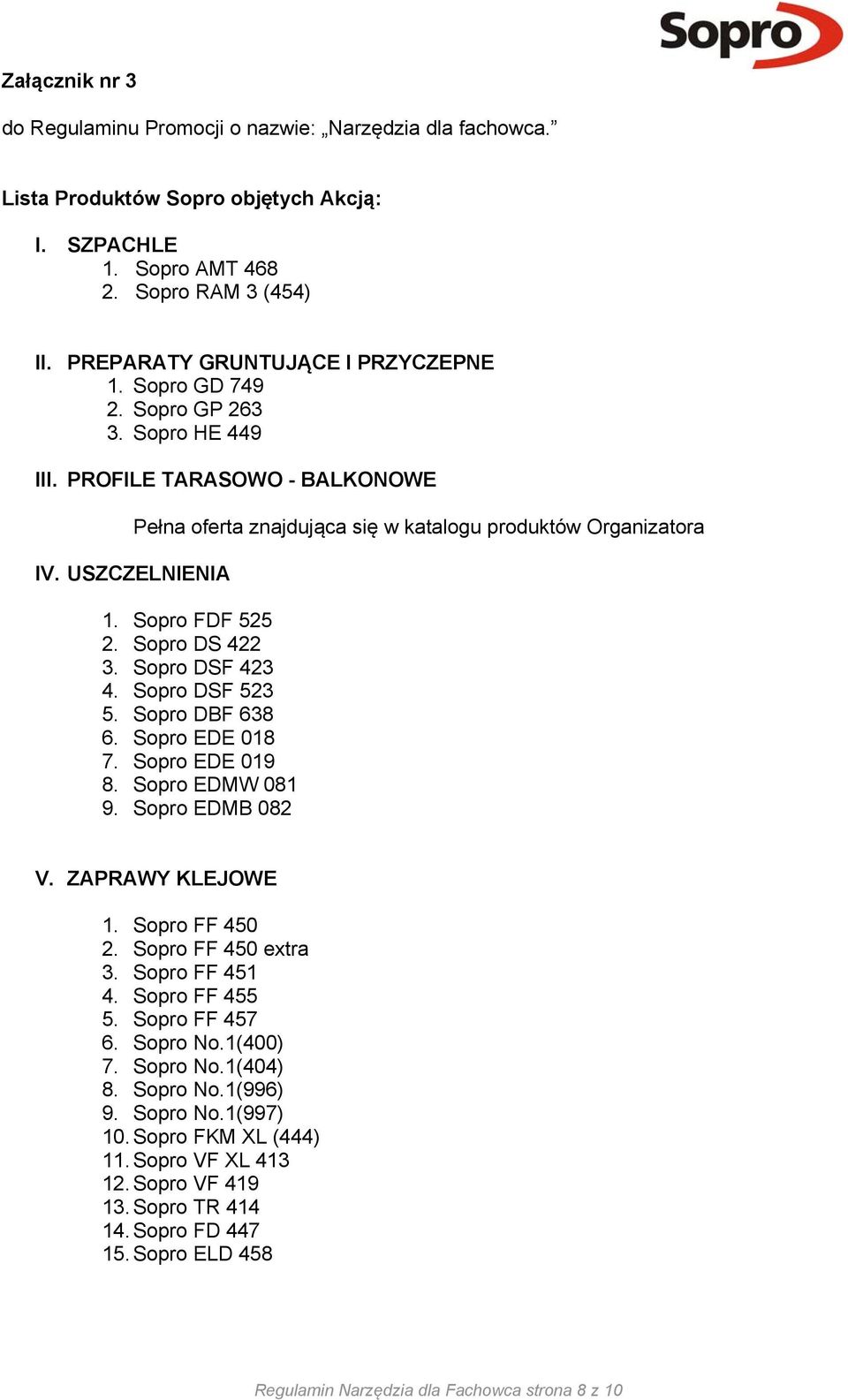 Sopro

Załącznik nr 3

do Regulaminu Promocji o nazwie: „Narzędzia dla fachowca.”

Lista Produktów Sopro objętych Akcją:

I. SZPACHLE
1. Sopro AMT 468
2. Sopro RAM 3 (454)

II. PREPARATY GRUNTUJĄCE I PRZYCZEPNE
1. Sopro GD 749
2. Sopro GP 263
3. Sopro HE 449

III. PROFILE TARASOWO - BALKONOWE

Pełna oferta znajdująca się w katalogu produktów Organizatora

IV. USZCZELNIENIA

1. Sopro FDF 525
2. Sopro DS 422
3. Sopro DSF 423
4. Sopro DSF 523
5. Sopro DBF 638
6. Sopro EDE 018
7. Sopro EDE 019
8. Sopro EDMW 081
9. Sopro EDMB 082

V. ZAPRAWY KLEJOWE

1. Sopro FF 450
2. Sopro FF 450 extra
3. Sopro FF 451
4. Sopro FF 455
5. Sopro FF 457
6. Sopro No.1(400)
7. Sopro No.1(404)
8. Sopro No.1(996)
9. Sopro No.1(997)
10. Sopro FKM XL (444)
11. Sopro VF XL 413
12. Sopro VF 419
13. Sopro TR 414
14. Sopro FD 447
15. Sopro ELD 458

Regulamin Narzędzia dla Fachowca strona 8 z 10